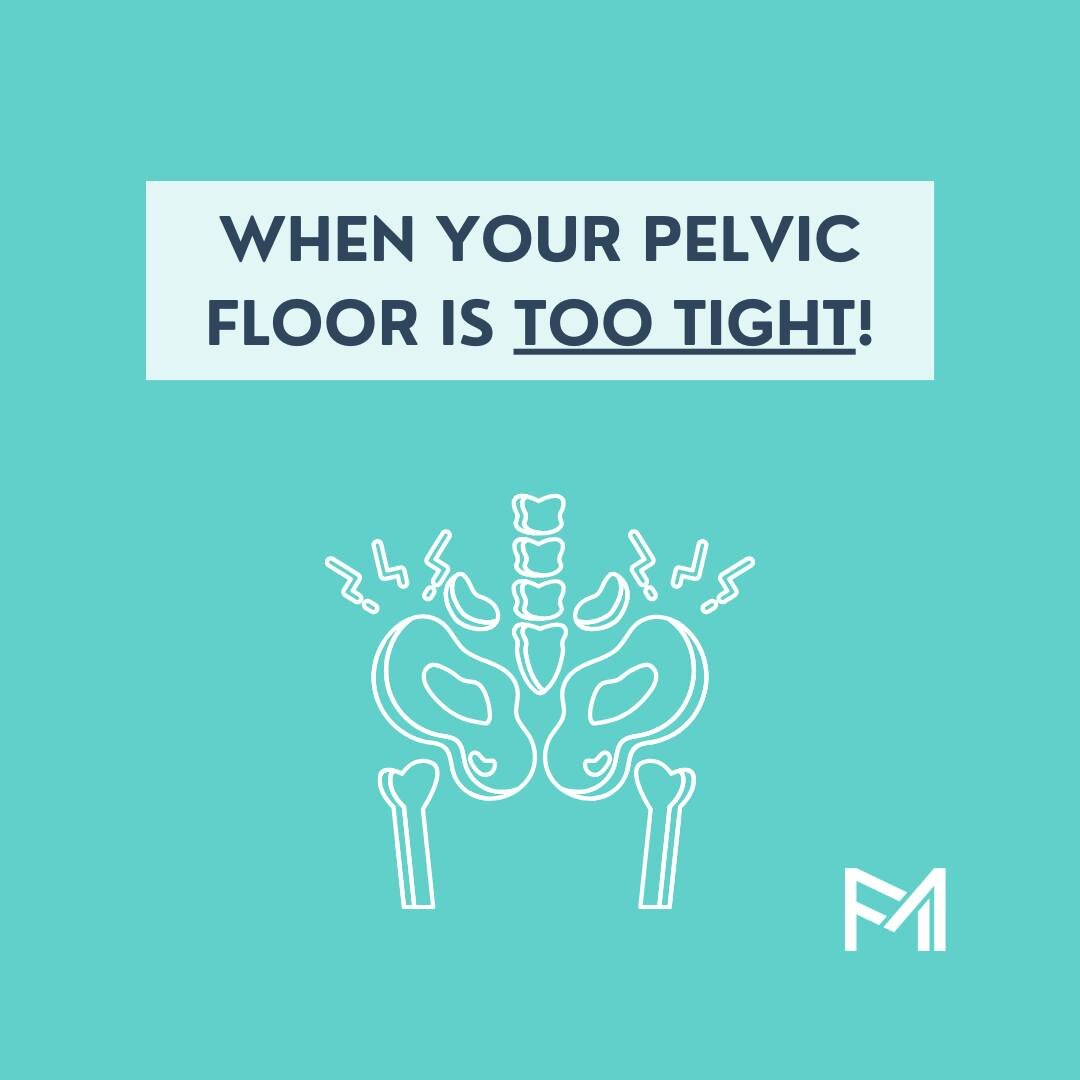 WHEN YOUR PELVIC FLOOR IS TOO TIGHT!

FM